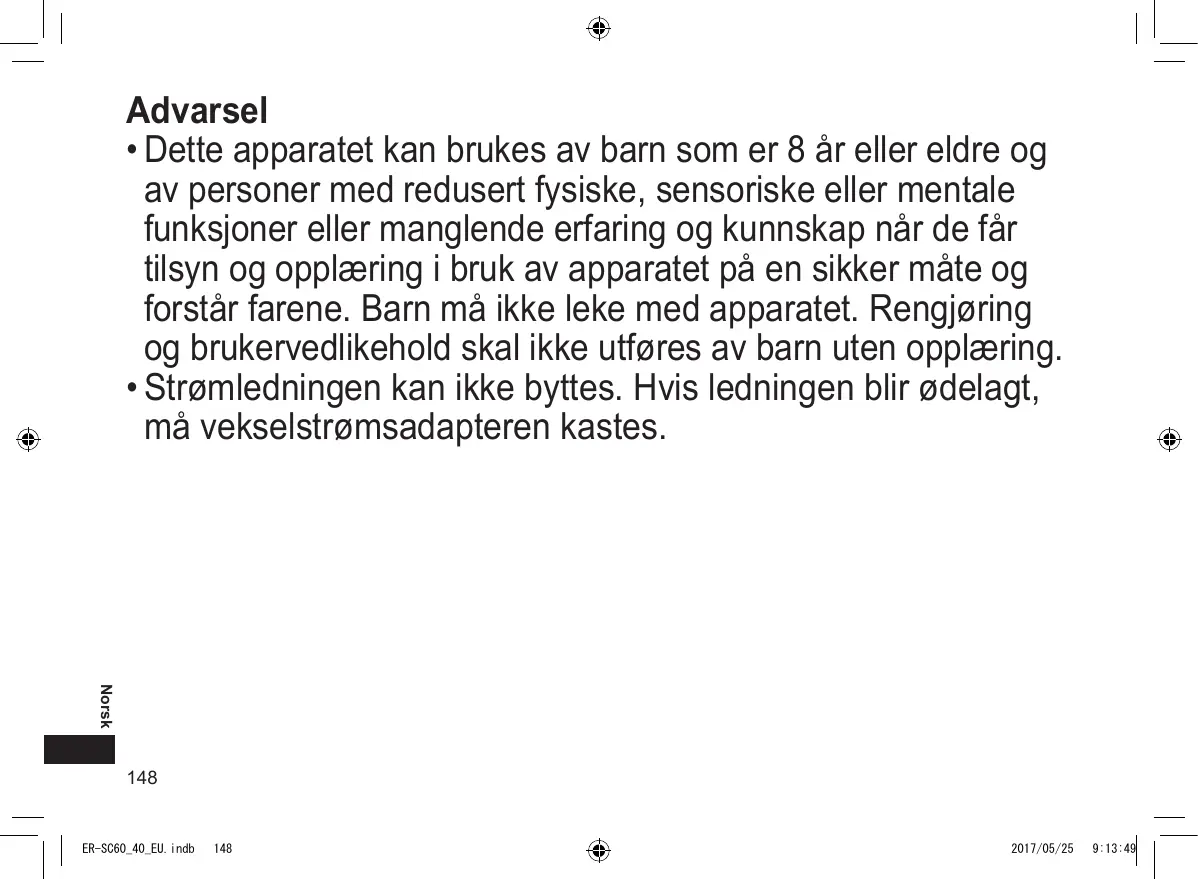 Advarsel
• Dette apparatet kan brukes av barn som er 8 år eller eldre og av personer med redusert fysiske, sensoriske eller mentale funksjoner eller manglende erfaring og kunnskap når de får tilsyn og opplæring i bruk av apparatet på en sikker måte og forstår farene. Barn må ikke leke med apparatet. Rengjøring og brukervedlikehold skal ikke utføres av barn uten opplæring.
• Strømledningen kan ikke byttes. Hvis ledningen blir ødelagt, må vekselstrømsadapteren kastes.

Norsk

148

ER-SC60_40_EU.indb 148 2017/05/25 9:13:49